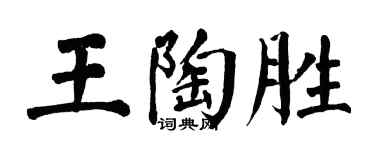 王陶胜

词典网